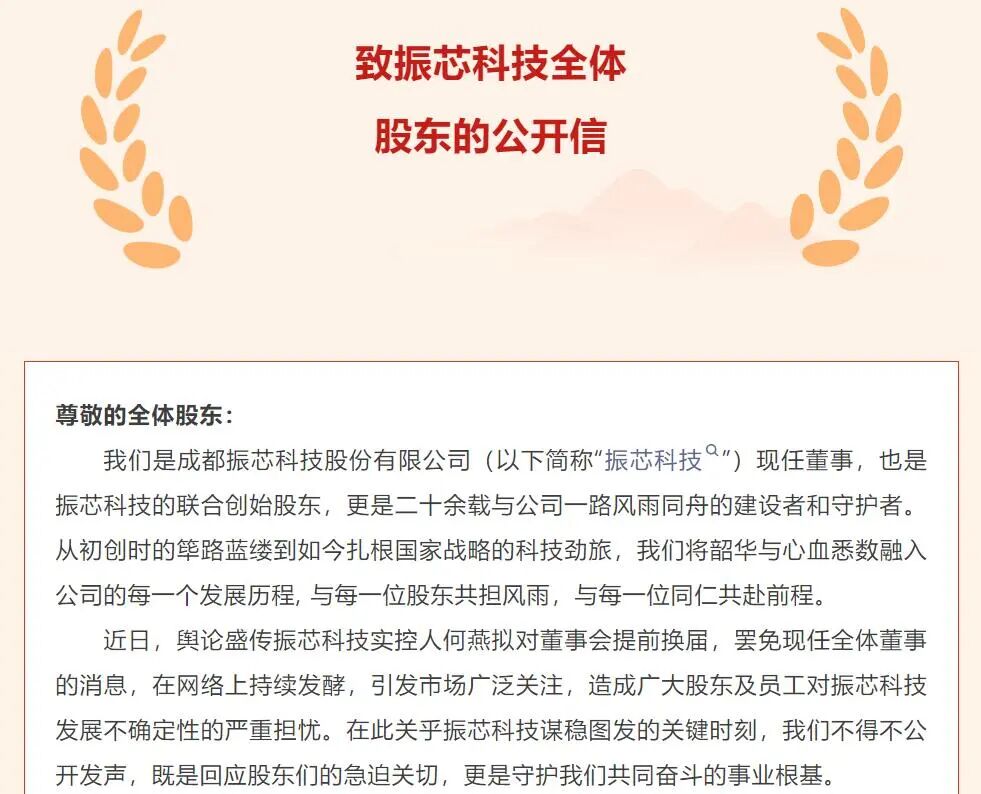 致振芯科技全体

股东的公开信

尊敬的全体股东：

我们是成都振芯科技股份有限公司（以下简称“振芯科技”）现任董事，也是振芯科技的联合创始股东，更是二十余载与公司一路风雨同舟的建设者和守护者。从初创时的筚路蓝缕到如今扎根国家战略的科技劲旅，我们将韶华与心血悉数融入公司的每一个发展历程，与每一位股东共担风雨，与每一位同仁共赴前程。

近日，舆论盛传振芯科技实控人何燕拟对董事会提前换届，罢免现任全体董事的消息，在网络上持续发酵，引发市场广泛关注，造成广大股东及员工对振芯科技发展不确定性的严重担忧。在此关乎振芯科技谋稳图发的关键时刻，我们不得不公开发声，既是回应股东们的急迫关切，更是守护我们共同奋斗的事业根基。